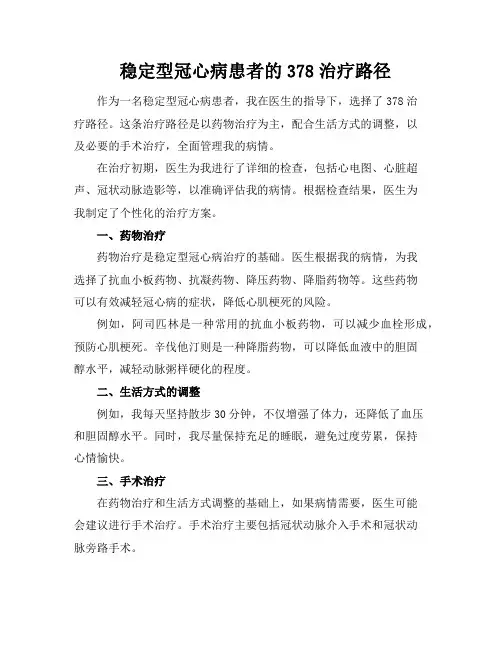 稳定型冠心病患者的 378 治疗路径

作为一名稳定型冠心病患者，我在医生的指导下，选择了 378 治疗路径。这条治疗路径是以药物治疗为主，配合生活方式的调整，以及必要的手术治疗，全面管理我的病情。

在治疗初期，医生为我进行了详细的检查，包括心电图、心脏超声、冠状动脉造影等，以准确评估我的病情。根据检查结果，医生为我制定了个性化的治疗方案。

一、药物治疗

药物治疗是稳定型冠心病治疗的基础。医生根据我的病情，为我选择了抗血小板药物、抗凝药物、降压药物、降脂药物等。这些药物可以有效减轻冠心病的症状，降低心肌梗死的风险。

例如，阿司匹林是一种常用的抗血小板药物，可以减少血栓形成，预防心肌梗死。辛伐他汀则是一种降脂药物，可以降低血液中的胆固醇水平，减轻动脉粥样硬化的程度。

二、生活方式的调整

例如，我每天坚持散步 30 分钟，不仅增强了体力，还降低了血压和胆固醇水平。同时，我尽量保持充足的睡眠，避免过度劳累，保持心情愉快。

三、手术治疗

在药物治疗和生活方式调整的基础上，如果病情需要，医生可能会建议进行手术治疗。手术治疗主要包括冠状动脉介入手术和冠状动脉旁路手术。